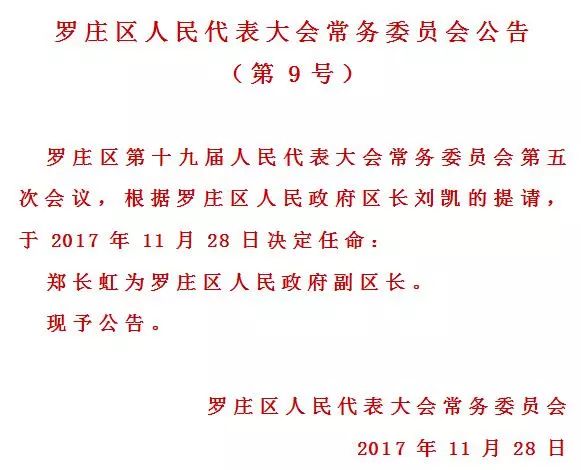 罗庄区人民代表大会常务委员会公告
（第 9 号）

罗庄区第十九届人民代表大会常务委员会第五次会议，根据罗庄区人民政府区长刘凯的提请，于 2017 年 11 月 28 日决定任命：

郑长虹为罗庄区人民政府副区长。

现予公告。

罗庄区人民代表大会常务委员会

2017 年 11 月 28 日